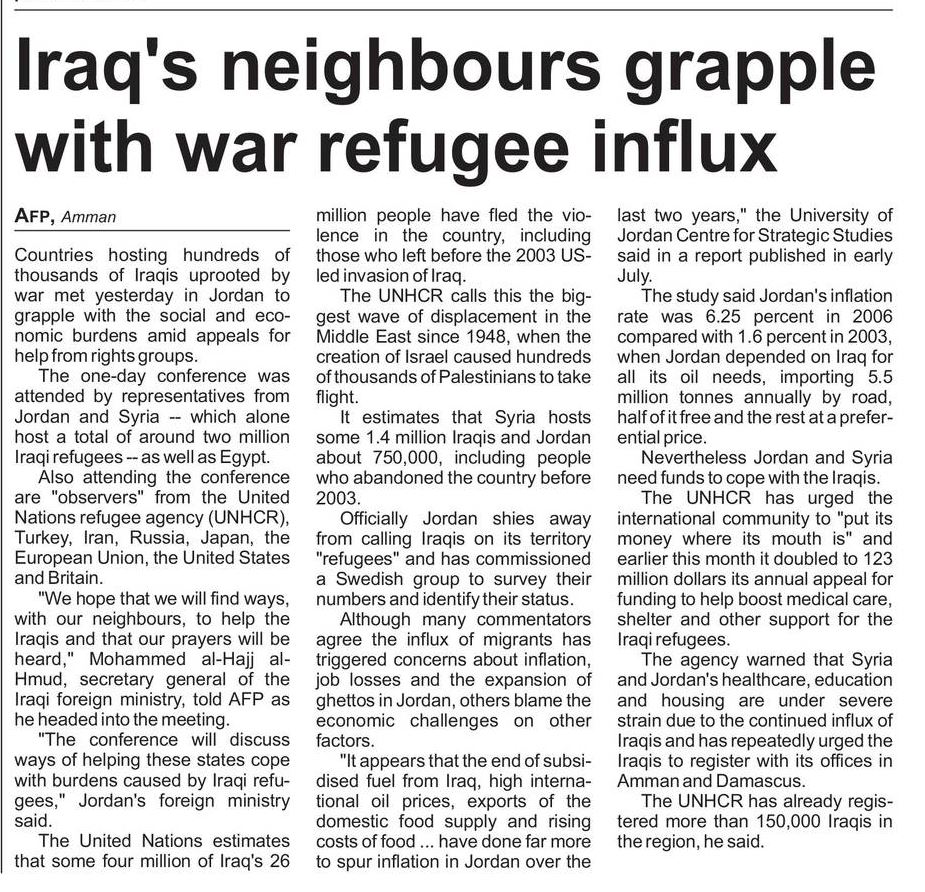 Iraq's neighbours grapple with war refugee influx

AFP, Amman

Countries hosting hundreds of thousands of Iraqis uprooted by war met yesterday in Jordan to grapple with the social and economic burdens amid appeals for help from rights groups.

The one-day conference was attended by representatives from Jordan and Syria -- which alone host a total of around two million Iraqi refugees -- as well as Egypt.

Also attending the conference are "observers" from the United Nations refugee agency (UNHCR), Turkey, Iran, Russia, Japan, the European Union, the United States and Britain.

"We hope that we will find ways, with our neighbours, to help the Iraqis and that our prayers will be heard," Mohammed al-Hajj al-Hmud, secretary general of the Iraqi foreign ministry, told AFP as he headed into the meeting.

"The conference will discuss ways of helping these states cope with burdens caused by Iraqi refugees," Jordan's foreign ministry said.

The United Nations estimates that some four million of Iraq's 26 million people have fled the violence in the country, including those who left before the 2003 US-led invasion of Iraq.

The UNHCR calls this the biggest wave of displacement in the Middle East since 1948, when the creation of Israel caused hundreds of thousands of Palestinians to take flight.

It estimates that Syria hosts some 1.4 million Iraqis and Jordan about 750,000, including people who abandoned the country before 2003.

Officially Jordan shies away from calling Iraqis on its territory "refugees" and has commissioned a Swedish group to survey their numbers and identify their status.

Although many commentators agree the influx of migrants has triggered concerns about inflation, job losses and the expansion of ghettos in Jordan, others blame the economic challenges on other factors.

"It appears that the end of subsidised fuel from Iraq, high international oil prices, exports of the domestic food supply and rising costs of food ... have done far more to spur inflation in Jordan over the last two years," the University of Jordan Centre for Strategic Studies said in a report published in early July.

The study said Jordan's inflation rate was 6.25 percent in 2006 compared with 1.6 percent in 2003, when Jordan depended on Iraq for all its oil needs, importing 5.5 million tonnes annually by road, half of it free and the rest at a preferential price.

Nevertheless Jordan and Syria need funds to cope with the Iraqis.

The UNHCR has urged the international community to "put its money where its mouth is" and earlier this month it doubled to 123 million dollars its annual appeal for funding to help boost medical care, shelter and other support for the Iraqi refugees.

The agency warned that Syria and Jordan's healthcare, education and housing are under severe strain due to the continued influx of Iraqis and has repeatedly urged the Iraqis to register with its offices in Amman and Damascus.

The UNHCR has already registered more than 150,000 Iraqis in the region, he said.